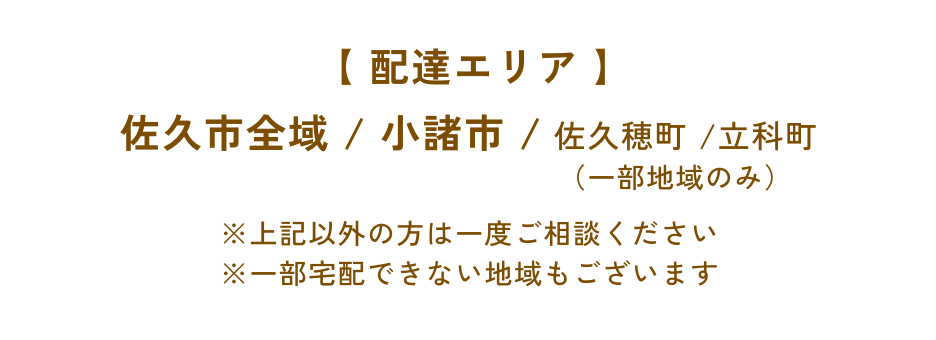 【 配達エリア 】

佐久市全域 / 小諸市 / 佐久穂町 /立科町
（一部地域のみ）

※上記以外の方は一度ご相談ください
※一部宅配できない地域もございます